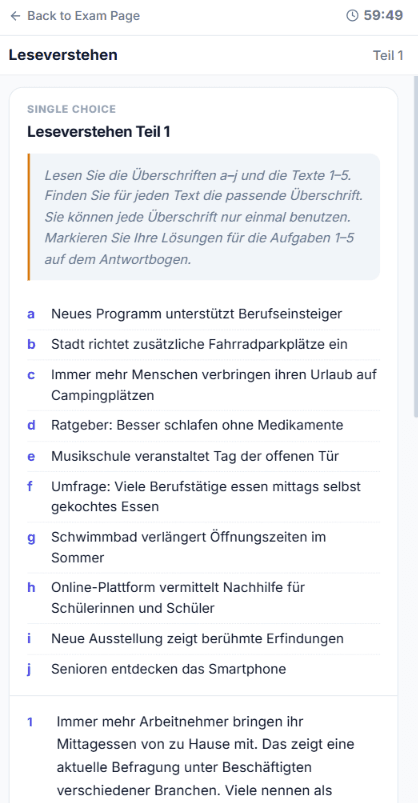 ← Back to Exam Page
59:49

Leseverstehen
Teil 1

SINGLE CHOICE

Leseverstehen Teil 1

Lesen Sie die Überschriften a–j und die Texte 1–5. Finden Sie für jeden Text die passende Überschrift. Sie können jede Überschrift nur einmal benutzen. Markieren Sie Ihre Lösungen für die Aufgaben 1–5 auf dem Antwortbogen.

a Neues Programm unterstützt Berufseinsteiger

b Stadt richtet zusätzliche Fahrradparkplätze ein

c Immer mehr Menschen verbringen ihren Urlaub auf Campingplätzen

d Ratgeber: Besser schlafen ohne Medikamente

e Musikschule veranstaltet Tag der offenen Tür

f Umfrage: Viele Berufstätige essen mittags selbst gekochtes Essen

g Schwimmbad verlängert Öffnungszeiten im Sommer

h Online-Plattform vermittelt Nachhilfe für Schülerinnen und Schüler

i Neue Ausstellung zeigt berühmte Erfindungen

j Senioren entdecken das Smartphone

1 Immer mehr Arbeitnehmer bringen ihr Mittagessen von zu Hause mit. Das zeigt eine aktuelle Befragung unter Beschäftigten verschiedener Branchen. Viele nennen als